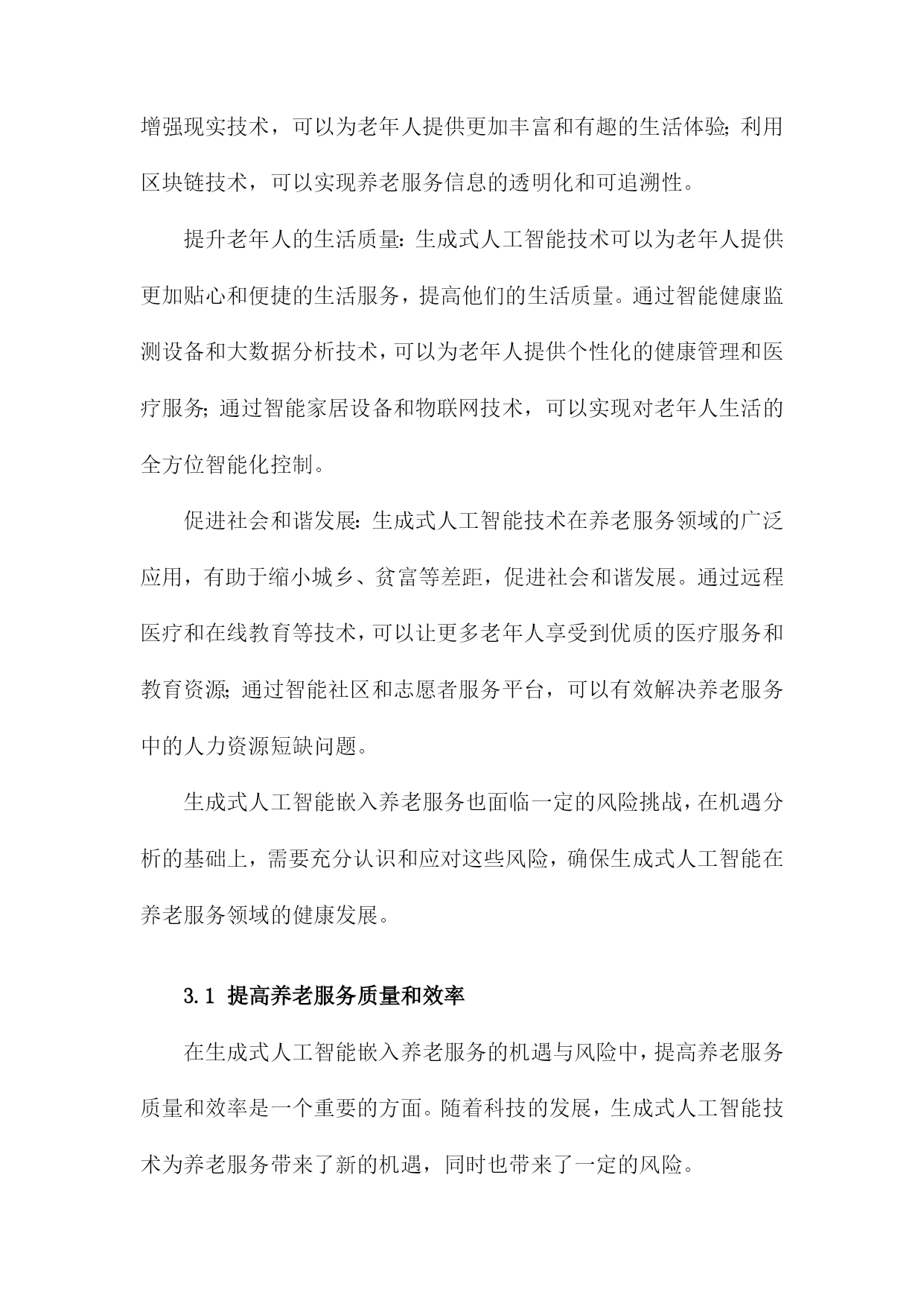 增强现实技术，可以为老年人提供更加丰富和有趣的生活体验;利用区块链技术，可以实现养老服务信息的透明化和可追溯性。

提升老年人的生活质量:生成式人工智能技术可以为老年人提供更加贴心和便捷的生活服务，提高他们的生活质量。通过智能健康监测设备和大数据分析技术，可以为老年人提供个性化的健康管理和医疗服务;通过智能家居设备和物联网技术，可以实现对老年人生活的全方位智能化控制。

促进社会和谐发展:生成式人工智能技术在养老服务领域的广泛应用，有助于缩小城乡、贫富等差距，促进社会和谐发展。通过远程医疗和在线教育等技术，可以让更多老年人享受到优质的医疗服务和教育资源;通过智能社区和志愿者服务平台，可以有效解决养老服务中的人力资源短缺问题。

生成式人工智能嵌入养老服务也面临一定的风险挑战，在机遇分析的基础上，需要充分认识和应对这些风险，确保生成式人工智能在养老服务领域的健康发展。

3.1 提高养老服务质量和效率

在生成式人工智能嵌入养老服务的机遇与风险中，提高养老服务质量和效率是一个重要的方面。随着科技的发展，生成式人工智能技术为养老服务带来了新的机遇，同时也带来了一定的风险。